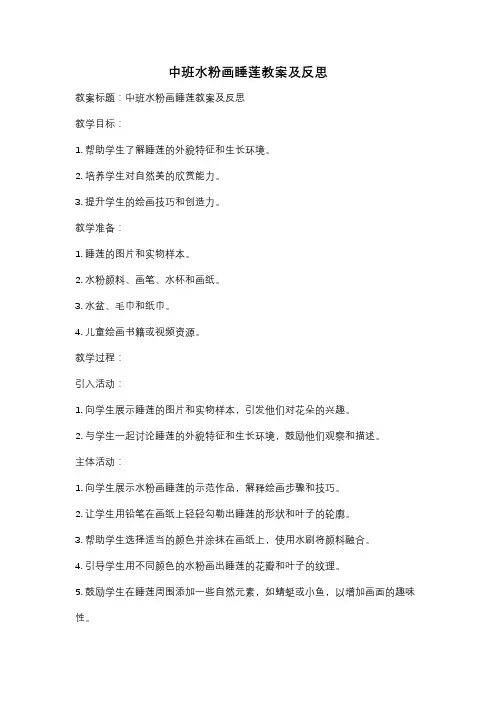 中班水粉画睡莲教案及反思

教案标题：中班水粉画睡莲教案及反思

教学目标：

1. 帮助学生了解睡莲的外貌特征和生长环境。

2. 培养学生对自然美的欣赏能力。

3. 提升学生的绘画技巧和创造力。

教学准备：

1. 睡莲的图片和实物样本。

2. 水粉颜料、画笔、水杯和画纸。

3. 水盆、毛巾和纸巾。

4. 儿童绘画书籍或视频资源。

教学过程：

引入活动：

1. 向学生展示睡莲的图片和实物样本，引发他们对花朵的兴趣。

2. 与学生一起讨论睡莲的外貌特征和生长环境，鼓励他们观察和描述。

主体活动：

1. 向学生展示水粉画睡莲的示范作品，解释绘画步骤和技巧。

2. 让学生用铅笔在画纸上轻轻勾勒出睡莲的形状和叶子的轮廓。

3. 帮助学生选择适当的颜色并涂抹在画纸上，使用水刷将颜料融合。

4. 引导学生用不同颜色的水粉画出睡莲的花瓣和叶子的纹理。

5. 鼓励学生在睡莲周围添加一些自然元素，如蜻蜓或小鱼，以增加画面的趣味性。